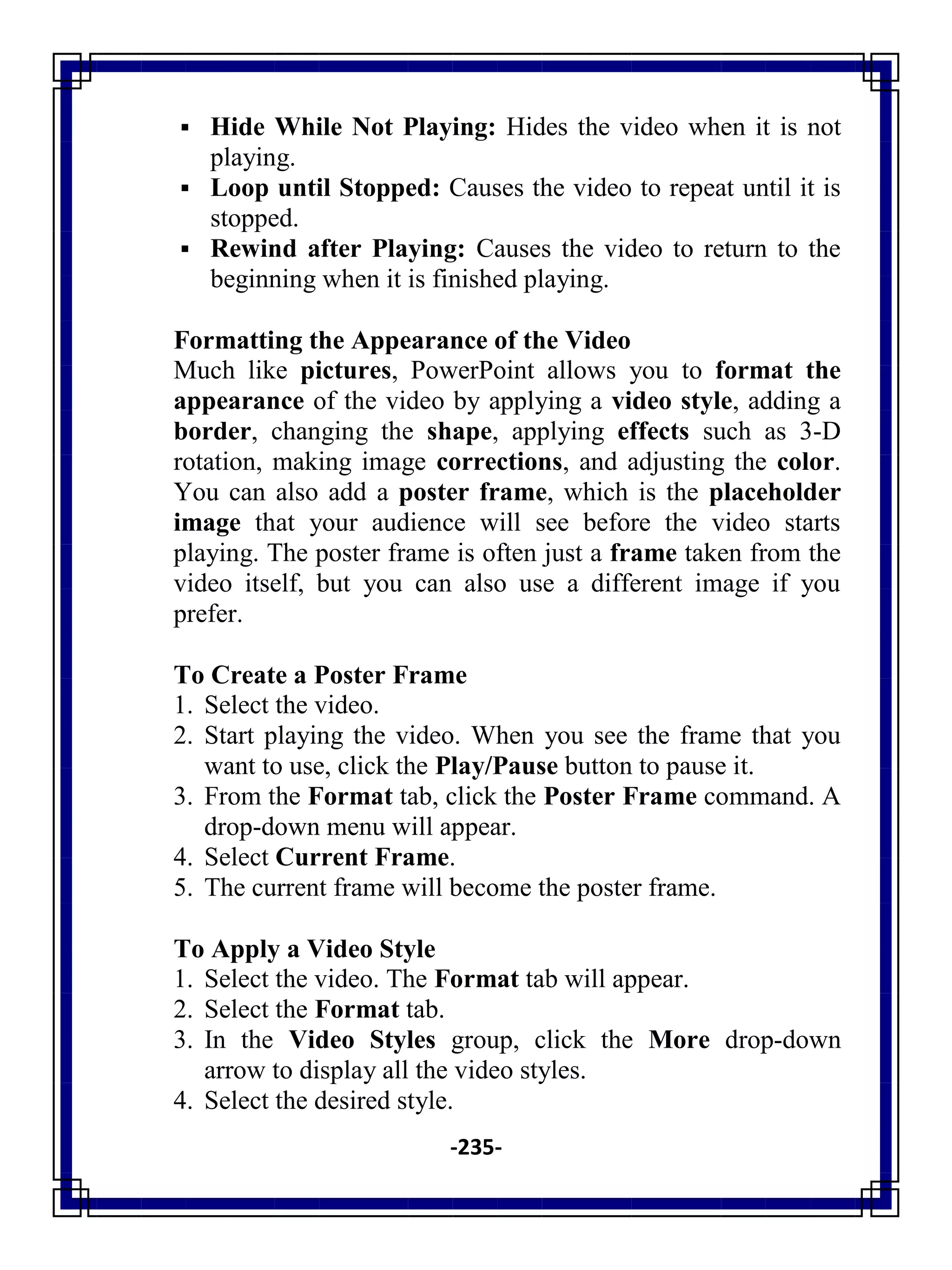 ▪ Hide While Not Playing: Hides the video when it is not playing.
▪ Loop until Stopped: Causes the video to repeat until it is stopped.
▪ Rewind after Playing: Causes the video to return to the beginning when it is finished playing.

Formatting the Appearance of the Video
Much like pictures, PowerPoint allows you to format the appearance of the video by applying a video style, adding a border, changing the shape, applying effects such as 3-D rotation, making image corrections, and adjusting the color. You can also add a poster frame, which is the placeholder image that your audience will see before the video starts playing. The poster frame is often just a frame taken from the video itself, but you can also use a different image if you prefer.

To Create a Poster Frame
1. Select the video.
2. Start playing the video. When you see the frame that you want to use, click the Play/Pause button to pause it.
3. From the Format tab, click the Poster Frame command. A drop-down menu will appear.
4. Select Current Frame.
5. The current frame will become the poster frame.

To Apply a Video Style
1. Select the video. The Format tab will appear.
2. Select the Format tab.
3. In the Video Styles group, click the More drop-down arrow to display all the video styles.
4. Select the desired style.

-235-